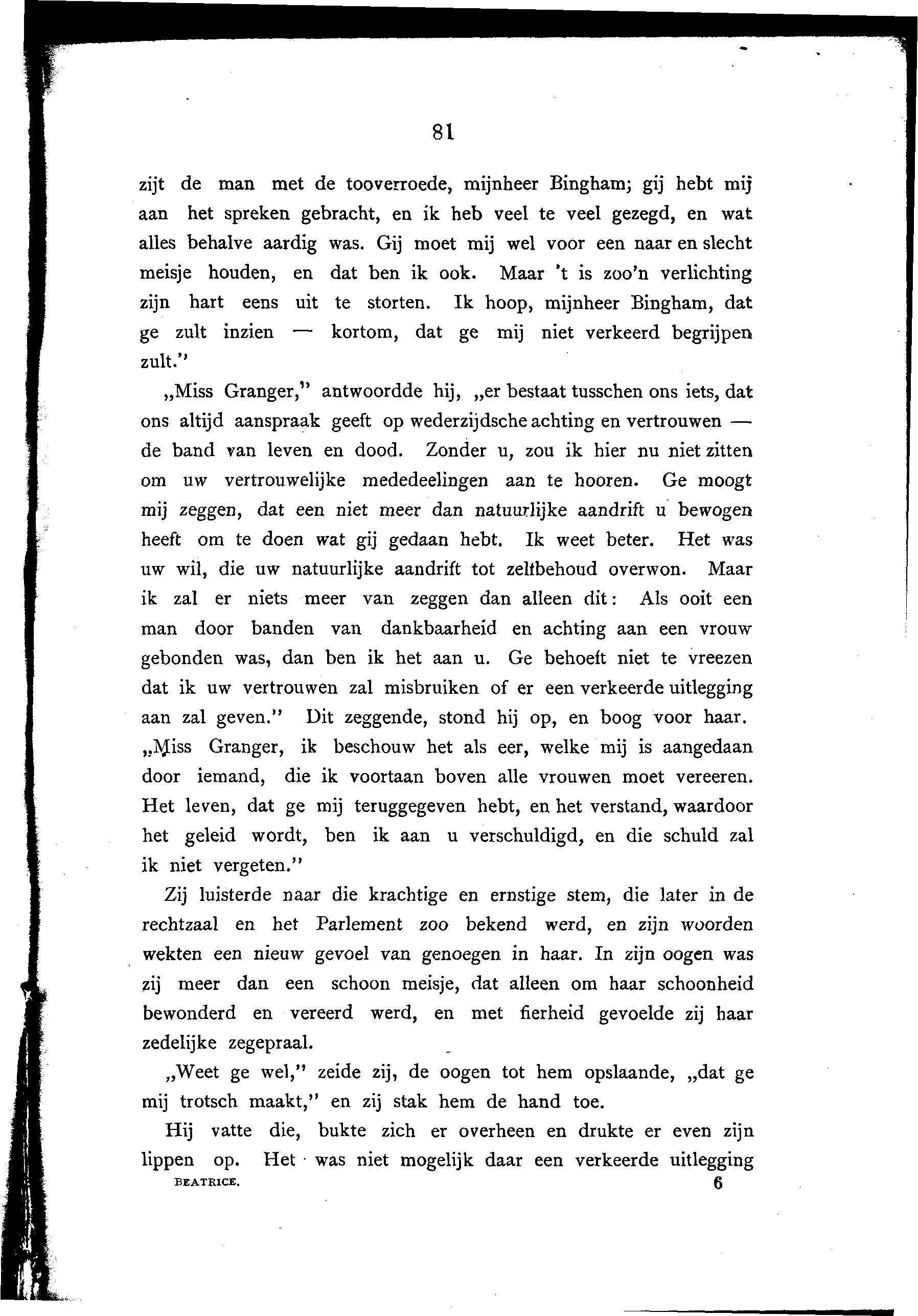 81

zijt de man met de tooverroede, mijnheer Bingham; gij hebt mij aan het spreken gebracht, en ik heb veel te veel gezegd, en wat alles behalve aardig was. Gij moet mij wel voor een naar en slecht meisje houden, en dat ben ik ook. Maar 't is zoo'n verlichting zijn hart eens uit te storten. Ik hoop, mijnheer Bingham, dat ge zult inzien — kortom, dat ge mij niet verkeerd begrijpen zult."

„Miss Granger," antwoordde hij, „er bestaat tusschen ons iets, dat ons altijd aanspraak geeft op wederzijdsche achting en vertrouwen — de band van leven en dood. Zonder u, zou ik hier nu niet zitten om uw vertrouwelijke mededeelingen aan te hooren. Ge moogt mij zeggen, dat een niet meer dan natuurlijke aandrift u bewogen heeft om te doen wat gij gedaan hebt. Ik weet beter. Het was uw wil, die uw natuurlijke aandrift tot zelfbehoud overwon. Maar ik zal er niets meer van zeggen dan alleen dit: Als ooit een man door banden van dankbaarheid en achting aan een vrouw gebonden was, dan ben ik het aan u. Ge behoeft niet te vreezen dat ik uw vertrouwen zal misbruiken of er een verkeerde uitlegging aan zal geven." Dit zeggende, stond hij op, en boog voor haar. „Miss Granger, ik beschouw het als eer, welke mij is aangedaan door iemand, die ik voortaan boven alle vrouwen moet vereeren. Het leven, dat ge mij teruggegeven hebt, en het verstand, waardoor het geleid wordt, ben ik aan u verschuldigd, en die schuld zal ik niet vergeten."

Zij luisterde naar die krachtige en ernstige stem, die later in de rechtzaal en het Parlement zoo bekend werd, en zijn woorden wekten een nieuw gevoel van genoegen in haar. In zijn oogen was zij meer dan een schoon meisje, dat alleen om haar schoonheid bewonderd en vereerd werd, en met fierheid gevoelde zij haar zedelijke zegepraal.

„Weet ge wel," zeide zij, de oogen tot hem opslaande, „dat ge mij trotsch maakt," en zij stak hem de hand toe.

Hij vatte die, bukte zich er overheen en drukte er even zijn lippen op. Het was niet mogelijk daar een verkeerde uitlegging

BEATRICE. 6